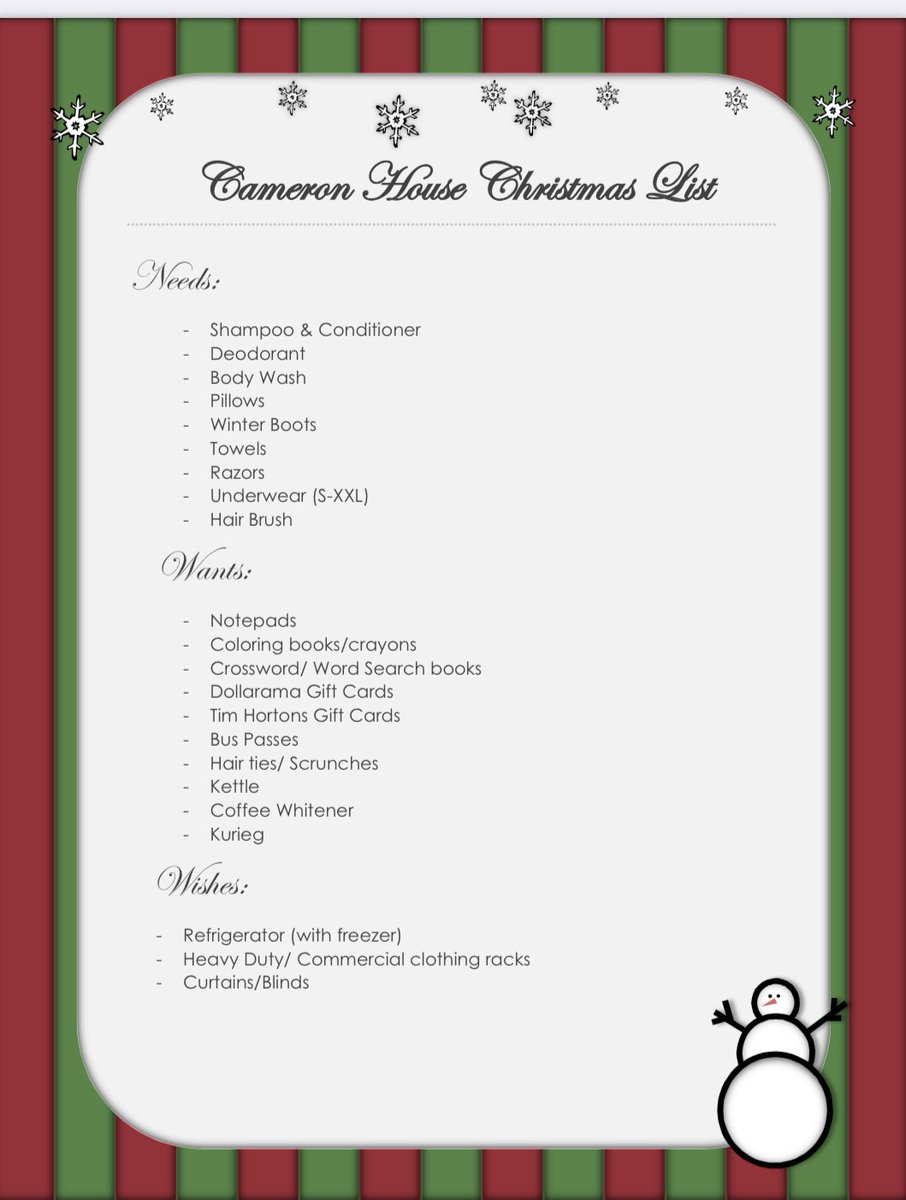 Cameron House Christmas List

Needs:

- Shampoo & Conditioner
- Deodorant
- Body Wash
- Pillows
- Winter Boots
- Towels
- Razors
- Underwear (S-XXL)
- Hair Brush

Wants:

- Notepads
- Coloring books/crayons
- Crossword/ Word Search books
- Dollarama Gift Cards
- Tim Hortons Gift Cards
- Bus Passes
- Hair ties/ Scrunches
- Kettle
- Coffee Whitener
- Kurieg

Wishes:

- Refrigerator (with freezer)
- Heavy Duty/ Commercial clothing racks
- Curtains/Blinds